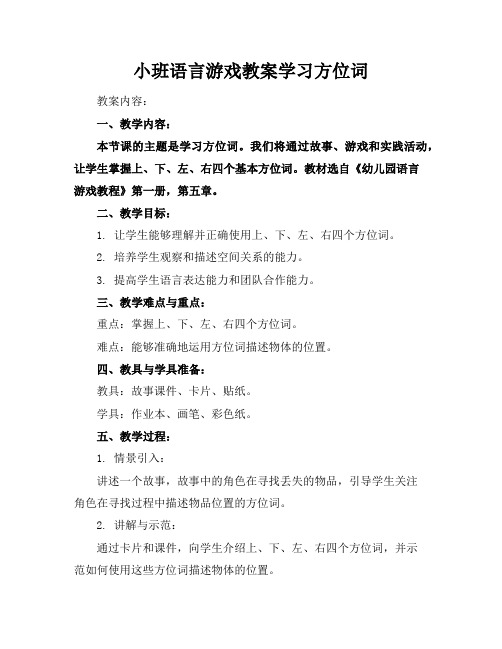 小班语言游戏教案学习方位词

教案内容：

一、教学内容：

本节课的主题是学习方位词。我们将通过故事、游戏和实践活动，让学生掌握上、下、左、右四个基本方位词。教材选自《幼儿园语言游戏教程》第一册，第五章。

二、教学目标：

1. 让学生能够理解并正确使用上、下、左、右四个方位词。

2. 培养学生观察和描述空间关系的能力。

3. 提高学生语言表达能力和团队合作能力。

三、教学难点与重点：

重点：掌握上、下、左、右四个方位词。

难点：能够准确地运用方位词描述物体的位置。

四、教具与学具准备：

教具：故事课件、卡片、贴纸。

学具：作业本、画笔、彩色纸。

五、教学过程：

1. 情景引入：

讲述一个故事，故事中的角色在寻找丢失的物品，引导学生关注角色在寻找过程中描述物品位置的方位词。

2. 讲解与示范：

通过卡片和课件，向学生介绍上、下、左、右四个方位词，并示范如何使用这些方位词描述物体的位置。